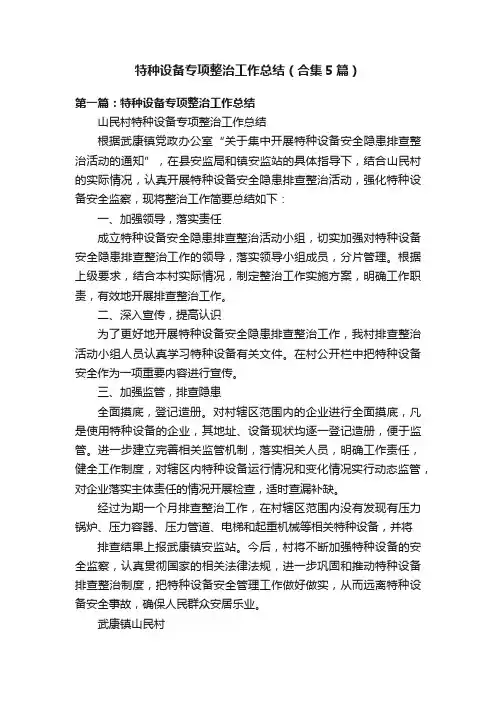 特种设备专项整治工作总结（合集5篇）

第一篇：特种设备专项整治工作总结

山民村特种设备专项整治工作总结

根据武康镇党政办公室“关于集中开展特种设备安全隐患排查整治活动的通知”，在县安监局和镇安监站的具体指导下，结合山民村的实际情况，认真开展特种设备安全隐患排查整治活动，强化特种设备安全监察，现将整治工作简要总结如下：

一、加强领导，落实责任

成立特种设备安全隐患排查整治活动小组，切实加强对特种设备安全隐患排查整治工作的领导，落实领导小组成员，分片管理。根据上级要求，结合本村实际情况，制定整治工作实施方案，明确工作职责，有效地开展排查整治工作。

二、深入宣传，提高认识

为了更好地开展特种设备安全隐患排查整治工作，我村排查整治活动小组人员认真学习特种设备有关文件。在村公开栏中把特种设备安全作为一项重要内容进行宣传。

三、加强监管，排查隐患

全面摸底，登记造册。对村辖区范围内的企业进行全面摸底，凡是使用特种设备的企业，其地址、设备现状均逐一登记造册，便于监管。进一步建立完善相关监管机制，落实相关人员，明确工作责任，健全工作制度，对辖区内特种设备运行情况和变化情况实行动态监管，对企业落实主体责任的情况开展检查，适时查漏补缺。

经过为期一个月排查整治工作，在村辖区范围内没有发现有压力锅炉、压力容器、压力管道、电梯和起重机械等相关特种设备，并将

排查结果上报武康镇安监站。今后，村将不断加强特种设备的安全监察，认真贯彻国家的相关法律法规，进一步巩固和推动特种设备排查整治制度，把特种设备安全管理工作做好做实，从而远离特种设备安全事故，确保人民群众安居乐业。

武康镇山民村